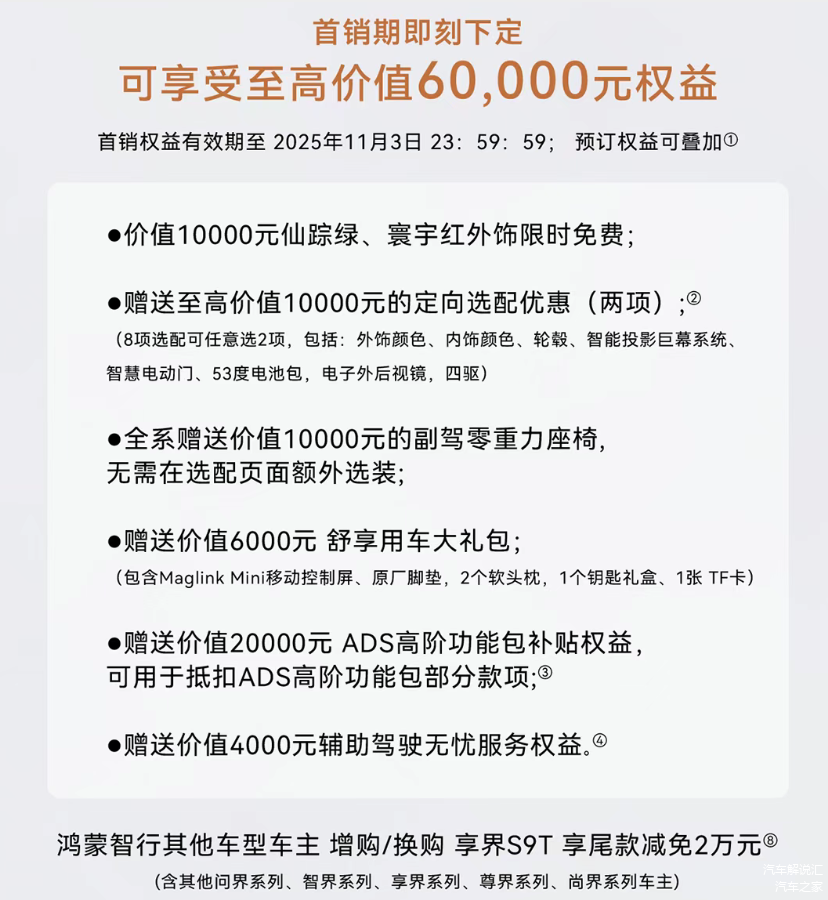 首销期即刻下定
可享受至高价值60,000元权益

首销权益有效期至 2025年11月3日 23：59：59； 预订权益可叠加①

●价值10000元仙踪绿、寰宇红外饰限时免费；

●赠送至高价值10000元的定向选配优惠（两项）；②
（8项选配可任意选2项，包括：外饰颜色、内饰颜色、轮毂、智能投影巨幕系统、智慧电动门、53度电池包，电子外后视镜，四驱）

●全系赠送价值10000元的副驾零重力座椅，无需在选配页面额外选装；

●赠送价值6000元 舒享用车大礼包；
（包含Maglink Mini移动控制屏、原厂脚垫，2个软头枕，1个钥匙礼盒、1张 TF卡）

●赠送价值20000元 ADS高阶功能包补贴权益，可用于抵扣ADS高阶功能包部分款项；③

●赠送价值4000元辅助驾驶无忧服务权益。④

鸿蒙智行其他车型车主 增购/换购 享界S9T 享尾款减免2万元⑧
（含其他问界系列、智界系列、享界系列、尊界系列、尚界系列车主）

汽车解说汇
汽车之家